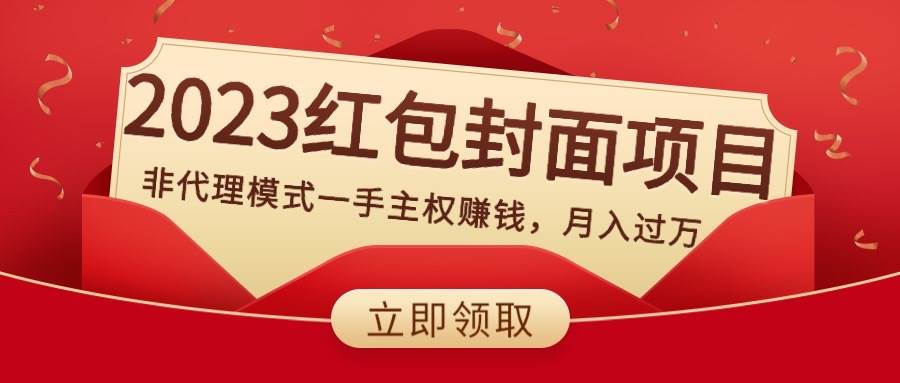 2023红包封面项目

非代理模式一手主权赚钱，月入过万

立即领取